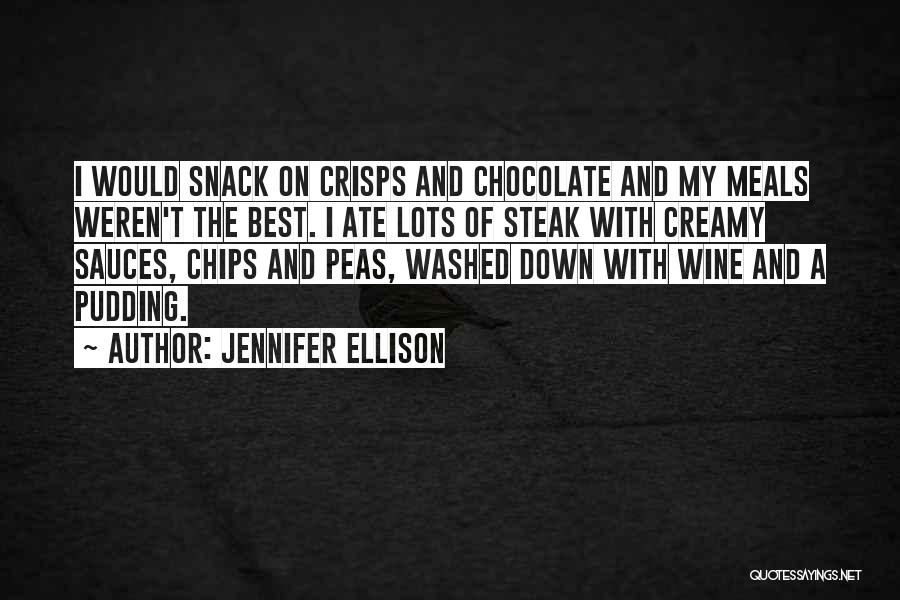 I WOULD SNACK ON CRISPS AND CHOCOLATE AND MY MEALS WEREN'T THE BEST. I ATE LOTS OF STEAK WITH CREAMY SAUCES, CHIPS AND PEAS, WASHED DOWN WITH WINE AND A PUDDING.

~ AUTHOR: JENNIFER ELLISON

QUOTESSAYINGS.NET